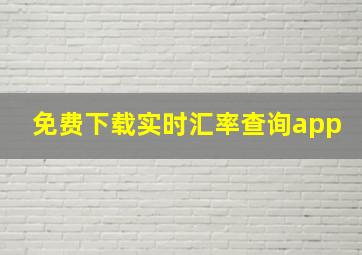 免费下载实时汇率查询app